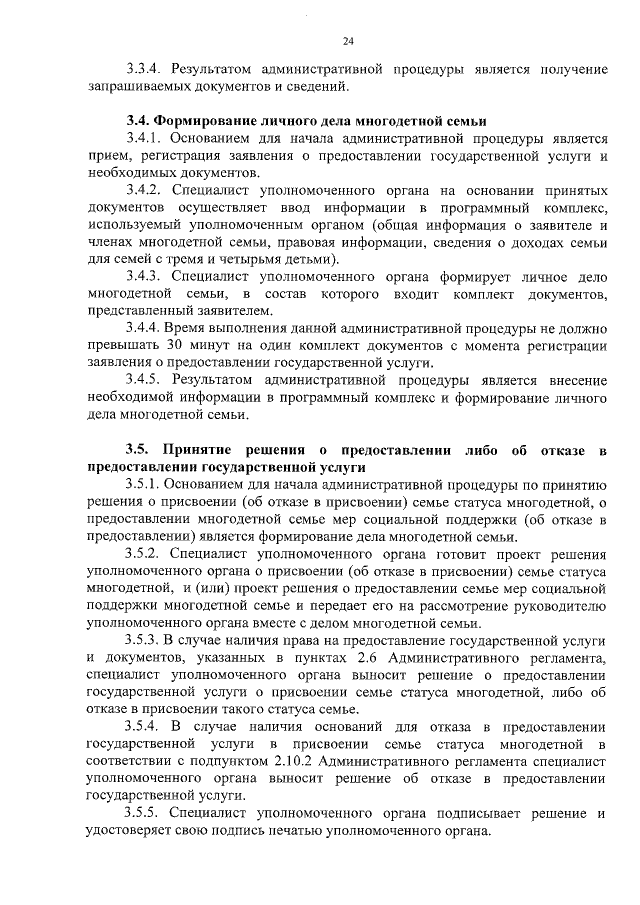 24

3.3.4. Результатом административной процедуры является получение запрашиваемых документов и сведений.

3.4. Формирование личного дела многодетной семьи

3.4.1. Основанием для начала административной процедуры является прием, регистрация заявления о предоставлении государственной услуги и необходимых документов.

3.4.2. Специалист уполномоченного органа на основании принятых документов осуществляет ввод информации в программный комплекс, используемый уполномоченным органом (общая информация о заявителе и членах многодетной семьи, правовая информации, сведения о доходах семьи для семей с тремя и четырьмя детьми).

3.4.3. Специалист уполномоченного органа формирует личное дело многодетной семьи, в состав которого входит комплект документов, представленный заявителем.

3.4.4. Время выполнения данной административной процедуры не должно превышать 30 минут на один комплект документов с момента регистрации заявления о предоставлении государственной услуги.

3.4.5. Результатом административной процедуры является внесение необходимой информации в программный комплекс и формирование личного дела многодетной семьи.

3.5. Принятие решения о предоставлении либо об отказе в предоставлении государственной услуги

3.5.1. Основанием для начала административной процедуры по принятию решения о присвоении (об отказе в присвоении) семье статуса многодетной, о предоставлении многодетной семье мер социальной поддержки (об отказе в предоставлении) является формирование дела многодетной семьи.

3.5.2. Специалист уполномоченного органа готовит проект решения уполномоченного органа о присвоении (об отказе в присвоении) семье статуса многодетной, и (или) проект решения о предоставлении семье мер социальной поддержки многодетной семье и передает его на рассмотрение руководителю уполномоченного органа вместе с делом многодетной семьи.

3.5.3. В случае наличия права на предоставление государственной услуги и документов, указанных в пунктах 2.6 Административного регламента, специалист уполномоченного органа выносит решение о предоставлении государственной услуги о присвоении семье статуса многодетной, либо об отказе в присвоении такого статуса семье.

3.5.4. В случае наличия оснований для отказа в предоставлении государственной услуги в присвоении семье статуса многодетной в соответствии с подпунктом 2.10.2 Административного регламента специалист уполномоченного органа выносит решение об отказе в предоставлении государственной услуги.

3.5.5. Специалист уполномоченного органа подписывает решение и удостоверяет свою подпись печатью уполномоченного органа.